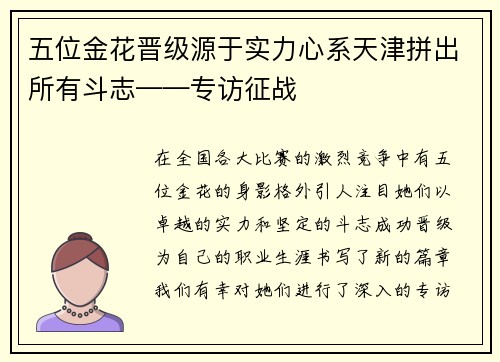 五位金花晋级源于实力心系天津拼出所有斗志——专访征战

在全国各大比赛的激烈竞争中有五位金花的身影格外引人注目她们以卓越的实力和坚定的斗志成功晋级为自己的职业生涯书写了新的篇章我们有幸对她们进行了深入的专访